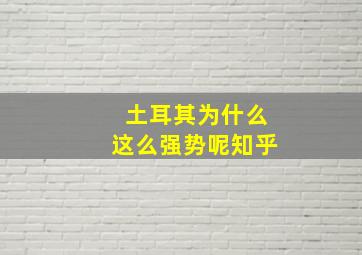 土耳其为什么
这么强势呢知乎